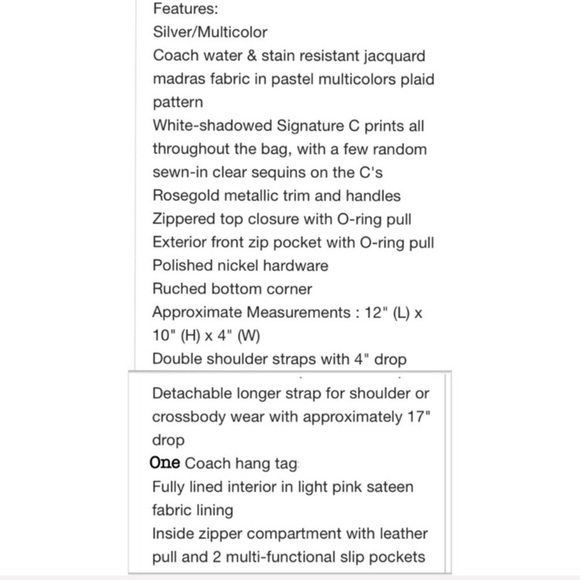 Features:
Silver/Multicolor
Coach water & stain resistant jacquard madras fabric in pastel multicolors plaid pattern
White-shadowed Signature C prints all throughout the bag, with a few random sewn-in clear sequins on the C's
Rosegold metallic trim and handles
Zippered top closure with O-ring pull
Exterior front zip pocket with O-ring pull
Polished nickel hardware
Ruched bottom corner
Approximate Measurements : 12" (L) x 10" (H) x 4" (W)
Double shoulder straps with 4" drop

Detachable longer strap for shoulder or crossbody wear with approximately 17" drop
One Coach hang tag
Fully lined interior in light pink sateen fabric lining
Inside zipper compartment with leather pull and 2 multi-functional slip pockets